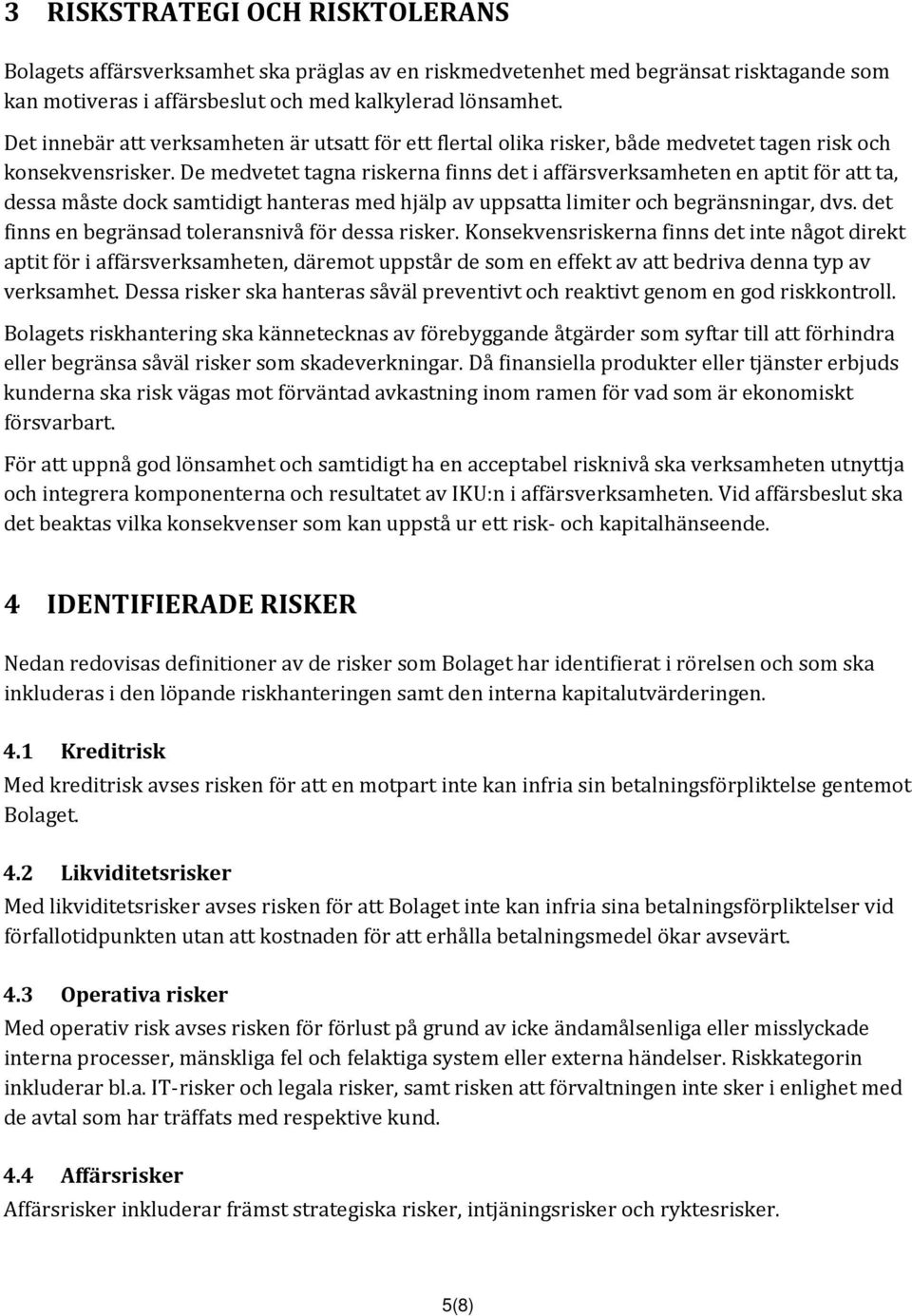 3 RISKSTRATEGI OCH RISKTOLERANS

Bolagets affärsverksamhet ska präglas av en riskmedvetenhet med begränsat risktagande som kan motiveras i affärsbeslut och med kalkylerad lönsamhet.

Det innebär att verksamheten är utsatt för ett flertal olika risker, både medvetet tagen risk och konsekvensrisker. De medvetet tagna riskerna finns det i affärsverksamheten en aptit för att ta, dessa måste dock samtidigt hanteras med hjälp av uppsatta limiter och begränsningar, dvs. det finns en begränsad toleransnivå för dessa risker. Konsekvensriskerna finns det inte något direkt aptit för i affärsverksamheten, däremot uppstår de som en effekt av att bedriva denna typ av verksamhet. Dessa risker ska hanteras såväl preventivt och reaktivt genom en god riskkontroll.

Bolagets riskhantering ska kännetecknas av förebyggande åtgärder som syftar till att förhindra eller begränsa såväl risker som skadeverkningar. Då finansiella produkter eller tjänster erbjuds kunderna ska risk vägas mot förväntad avkastning inom ramen för vad som är ekonomiskt försvarbart.

För att uppnå god lönsamhet och samtidigt ha en acceptabel risknivå ska verksamheten utnyttja och integrera komponenterna och resultatet av IKU:n i affärsverksamheten. Vid affärsbeslut ska det beaktas vilka konsekvenser som kan uppstå ur ett risk- och kapitalhänseende.

4 IDENTIFIERADE RISKER

Nedan redovisas definitioner av de risker som Bolaget har identifierat i rörelsen och som ska inkluderas i den löpande riskhanteringen samt den interna kapitalutvärderingen.

4.1 Kreditrisk
Med kreditrisk avses risken för att en motpart inte kan infria sin betalningsförpliktelse gentemot Bolaget.

4.2 Likviditetsrisker
Med likviditetsrisker avses risken för att Bolaget inte kan infria sina betalningsförpliktelser vid förfallotidpunkten utan att kostnaden för att erhålla betalningsmedel ökar avsevärt.

4.3 Operativa risker
Med operativ risk avses risken för förlust på grund av icke ändamålsenliga eller misslyckade interna processer, mänskliga fel och felaktiga system eller externa händelser. Riskkategorin inkluderar bl.a. IT-risker och legala risker, samt risken att förvaltningen inte sker i enlighet med de avtal som har träffats med respektive kund.

4.4 Affärsrisker
Affärsrisker inkluderar främst strategiska risker, intjäningsrisker och ryktesrisker.

5(8)